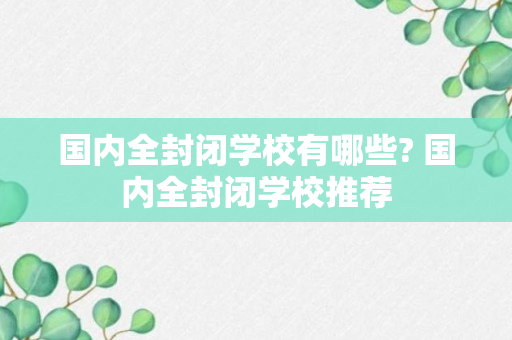 国内全封闭学校有哪些? 国内全封闭学校推荐